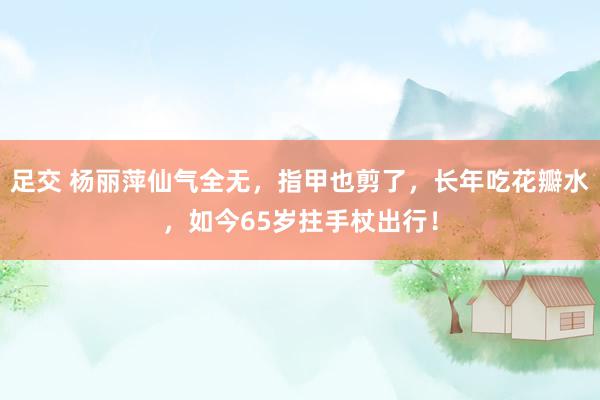 足交 杨丽萍仙气全无，指甲也剪了，长年吃花瓣水，如今65岁拄手杖出行！